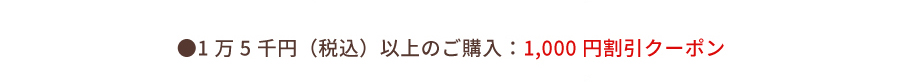 ●1 万 5 千円（税込）以上のご購入：1,000 円割引クーポン